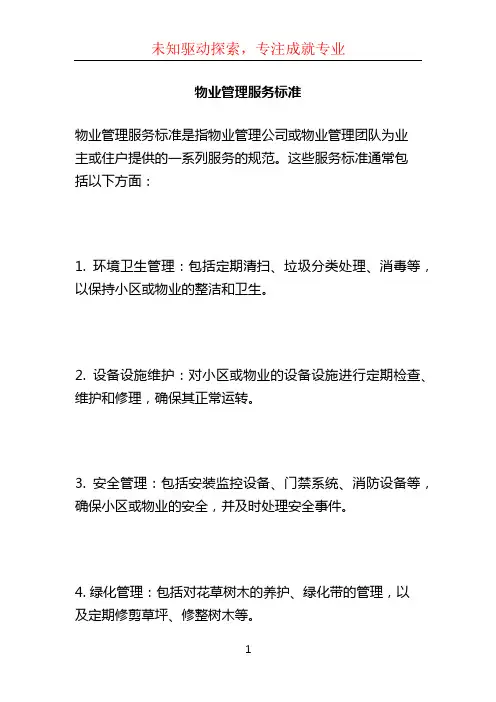 未知驱动探索，专注成就专业

物业管理服务标准

物业管理服务标准是指物业管理公司或物业管理团队为业主或住户提供的一系列服务的规范。这些服务标准通常包括以下方面：

1. 环境卫生管理：包括定期清扫、垃圾分类处理、消毒等，以保持小区或物业的整洁和卫生。

2. 设备设施维护：对小区或物业的设备设施进行定期检查、维护和修理，确保其正常运转。

3. 安全管理：包括安装监控设备、门禁系统、消防设备等，确保小区或物业的安全，并及时处理安全事件。

4. 绿化管理：包括对花草树木的养护、绿化带的管理，以及定期修剪草坪、修整树木等。

1